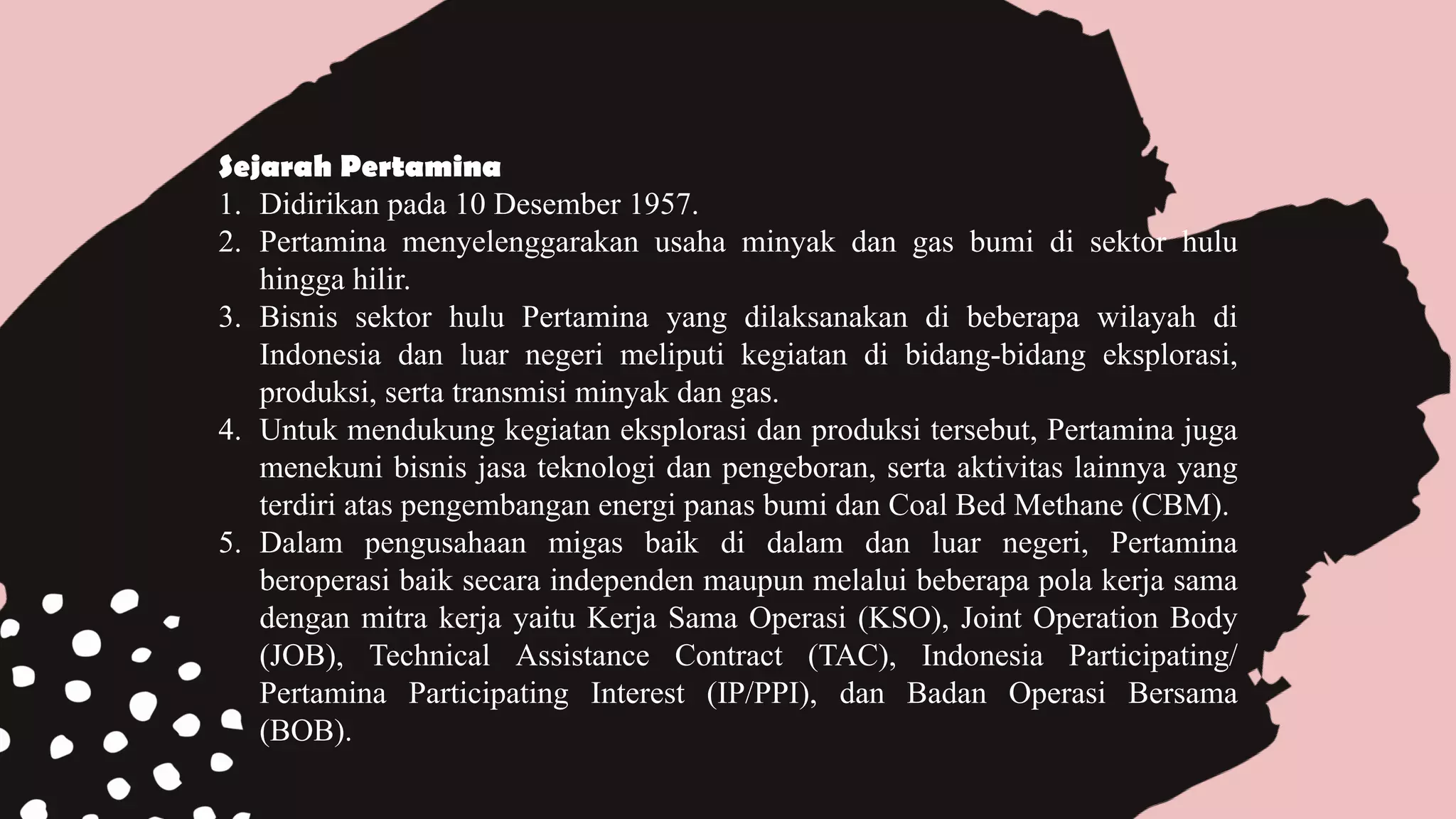 Sejarah Pertamina

1. Didirikan pada 10 Desember 1957.
2. Pertamina menyelenggarakan usaha minyak dan gas bumi di sektor hulu hingga hilir.
3. Bisnis sektor hulu Pertamina yang dilaksanakan di beberapa wilayah di Indonesia dan luar negeri meliputi kegiatan di bidang-bidang eksplorasi, produksi, serta transmisi minyak dan gas.
4. Untuk mendukung kegiatan eksplorasi dan produksi tersebut, Pertamina juga menekuni bisnis jasa teknologi dan pengeboran, serta aktivitas lainnya yang terdiri atas pengembangan energi panas bumi dan Coal Bed Methane (CBM).
5. Dalam pengusahaan migas baik di dalam dan luar negeri, Pertamina beroperasi baik secara independen maupun melalui beberapa pola kerja sama dengan mitra kerja yaitu Kerja Sama Operasi (KSO), Joint Operation Body (JOB), Technical Assistance Contract (TAC), Indonesia Participating/ Pertamina Participating Interest (IP/PPI), dan Badan Operasi Bersama (BOB).